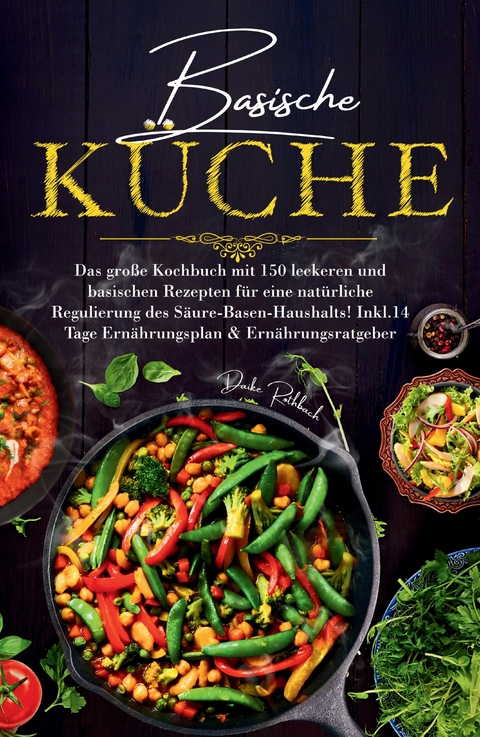 Basische
KÜCHE

Das große Kochbuch mit 150 leckeren und basischen Rezepten für eine natürliche Regulierung des Säure-Basen-Haushalts! Inkl.14 Tage Ernährungsplan & Ernährungsratgeber

Daike Rothbach